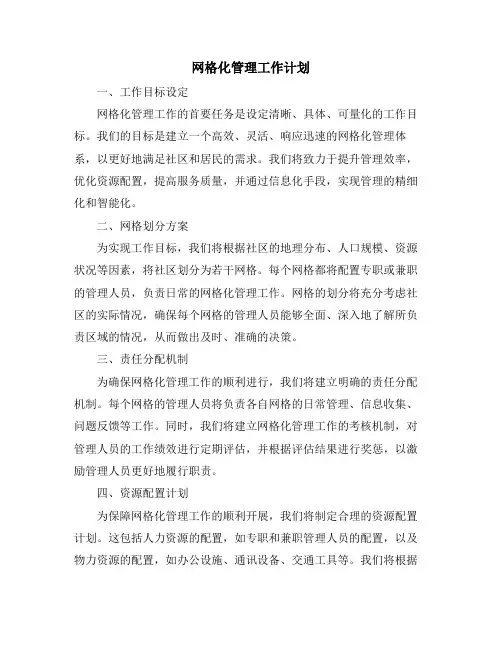 网格化管理工作计划

一、工作目标设定

网格化管理工作的首要任务是设定清晰、具体、可量化的工作目标。我们的目标是建立一个高效、灵活、响应迅速的网格化管理体系，以更好地满足社区和居民的需求。我们将致力于提升管理效率，优化资源配置，提高服务质量，并通过信息化手段，实现管理的精细化和智能化。

二、网格划分方案

为实现工作目标，我们将根据社区的地理分布、人口规模、资源状况等因素，将社区划分为若干网格。每个网格都将配置专职或兼职的管理人员，负责日常的网格化管理工作。网格的划分将充分考虑社区的实际情况，确保每个网格的管理人员能够全面、深入地了解所负责区域的情况，从而做出及时、准确的决策。

三、责任分配机制

为确保网格化管理工作的顺利进行，我们将建立明确的责任分配机制。每个网格的管理人员将负责各自网格的日常管理、信息收集、问题反馈等工作。同时，我们将建立网格化管理工作的考核机制，对管理人员的工作绩效进行定期评估，并根据评估结果进行奖惩，以激励管理人员更好地履行职责。

四、资源配置计划

为保障网格化管理工作的顺利开展，我们将制定合理的资源配置计划。这包括人力资源的配置，如专职和兼职管理人员的配置，以及物力资源的配置，如办公设施、通讯设备、交通工具等。我们将根据